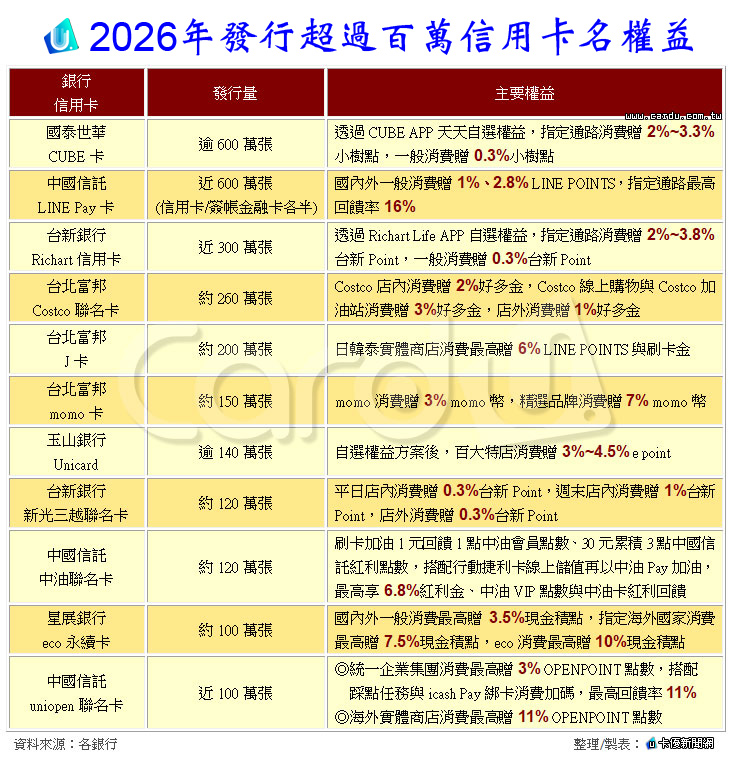 2026年發行超過百萬信用卡名權益

www.cardu.com.tw

| 銀行 信用卡 | 發行量 | 主要權益 |
|---|---|---|
| 國泰世華 CUBE 卡 | 逾 600 萬張 | 透過 CUBE APP 天天自選權益，指定通路消費贈 2%~3.3% 小樹點，一般消費贈 0.3%小樹點 |
| 中國信託 LINE Pay 卡 | 近 600 萬張 (信用卡/簽帳金融卡各半) | 國內外一般消費贈 1%、2.8% LINE POINTS，指定通路最高回饋率 16% |
| 台新銀行 Richart 信用卡 | 近 300 萬張 | 透過 Richart Life APP 自選權益，指定通路消費贈 2%~3.8% 台新 Point，一般消費贈 0.3%台新 Point |
| 台北富邦 Costco 聯名卡 | 約 260 萬張 | Costco 店內消費贈 2%好多金，Costco 線上購物與 Costco 加油站消費贈 3%好多金，店外消費贈 1%好多金 |
| 台北富邦 J 卡 | 約 200 萬張 | 日韓泰實體商店消費最高贈 6% LINE POINTS 與刷卡金 |
| 台北富邦 momo 卡 | 約 150 萬張 | momo 消費贈 3% momo 幣，精選品牌消費贈 7% momo 幣 |
| 玉山銀行 Unicard | 逾 140 萬張 | 自選權益方案後，百大特店消費贈 3%~4.5% e point |
| 台新銀行 新光三越聯名卡 | 約 120 萬張 | 平日店內消費贈 0.3%台新 Point，週末店內消費贈 1%台新 Point，店外消費贈 0.3%台新 Point |
| 中國信託 中油聯名卡 | 約 120 萬張 | 刷卡加油 1 元回饋 1 點中油會員點數、30 元累積 3 點中國信託紅利點數，搭配行動捷利卡線上儲值再以中油 Pay 加油，最高享 6.8%紅利金、中油 VIP 點數與中油卡紅利回饋 |
| 星展銀行 eco 永續卡 | 約 100 萬張 | 國內外一般消費最高贈 3.5%現金積點，指定海外國家消費最高贈 7.5%現金積點，eco 消費最高贈 10%現金積點 |
| 中國信託 uniopen 聯名卡 | 近 100 萬張 | ◎統一企業集團消費最高贈 3% OPENPOINT 點數，搭配踩點任務與 icash Pay 綁卡消費加碼，最高回饋率 11% ◎海外實體商店消費最高贈 11% OPENPOINT 點數 |

資料來源：各銀行

整理/製表：卡優新聞網